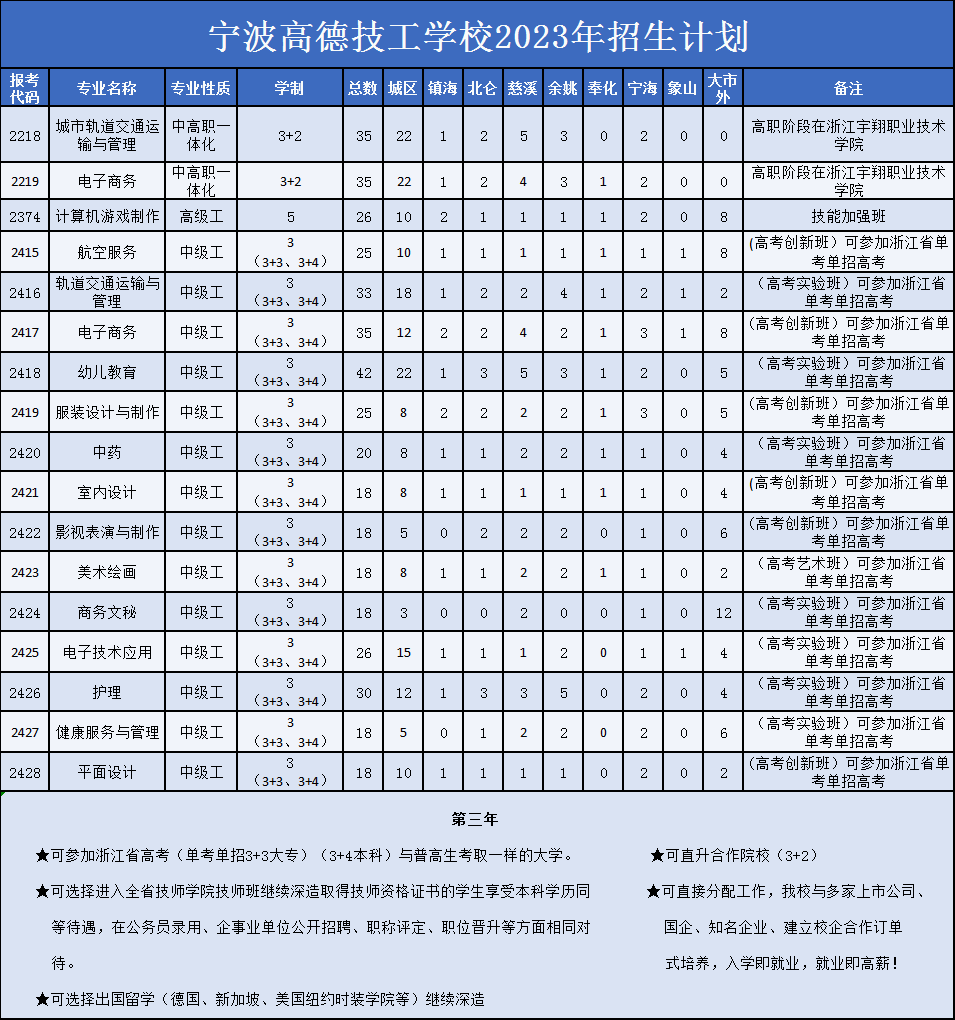 宁波高德技工学校2023年招生计划

| 报考代码 | 专业名称 | 专业性质 | 学制 | 总数 | 城区 | 镇海 | 北仑 | 慈溪 | 余姚 | 奉化 | 宁海 | 象山 | 大市外 | 备注 |
|---|---|---|---|---|---|---|---|---|---|---|---|---|---|---|
| 2218 | 城市轨道交通运输与管理 | 中高职一体化 | 3+2 | 35 | 22 | 1 | 2 | 5 | 3 | 0 | 2 | 0 | 0 | 高职阶段在浙江宇翔职业技术学院 |
| 2219 | 电子商务 | 中高职一体化 | 3+2 | 35 | 22 | 1 | 2 | 4 | 3 | 1 | 2 | 0 | 0 | 高职阶段在浙江宇翔职业技术学院 |
| 2374 | 计算机游戏制作 | 高级工 | 5 | 26 | 10 | 2 | 1 | 1 | 1 | 1 | 2 | 0 | 8 | 技能加强班 |
| 2415 | 航空服务 | 中级工 | 3（3+3、3+4） | 25 | 10 | 1 | 1 | 1 | 1 | 1 | 1 | 1 | 8 | （高考创新班）可参加浙江省单考单招高考 |
| 2416 | 轨道交通运输与管理 | 中级工 | 3（3+3、3+4） | 33 | 18 | 1 | 2 | 2 | 4 | 1 | 2 | 1 | 2 | （高考实验班）可参加浙江省单考单招高考 |
| 2417 | 电子商务 | 中级工 | 3（3+3、3+4） | 35 | 12 | 2 | 2 | 4 | 2 | 1 | 3 | 1 | 8 | （高考创新班）可参加浙江省单考单招高考 |
| 2418 | 幼儿教育 | 中级工 | 3（3+3、3+4） | 42 | 22 | 1 | 3 | 5 | 3 | 1 | 2 | 0 | 5 | （高考实验班）可参加浙江省单考单招高考 |
| 2419 | 服装设计与制作 | 中级工 | 3（3+3、3+4） | 25 | 8 | 2 | 2 | 2 | 2 | 1 | 3 | 0 | 5 | （高考创新班）可参加浙江省单考单招高考 |
| 2420 | 中药 | 中级工 | 3（3+3、3+4） | 20 | 8 | 1 | 1 | 2 | 2 | 1 | 1 | 0 | 4 | （高考实验班）可参加浙江省单考单招高考 |
| 2421 | 室内设计 | 中级工 | 3（3+3、3+4） | 18 | 8 | 1 | 1 | 1 | 1 | 1 | 1 | 0 | 4 | （高考创新班）可参加浙江省单考单招高考 |
| 2422 | 影视表演与制作 | 中级工 | 3（3+3、3+4） | 18 | 5 | 0 | 2 | 2 | 2 | 0 | 1 | 0 | 6 | （高考创新班）可参加浙江省单考单招高考 |
| 2423 | 美术绘画 | 中级工 | 3（3+3、3+4） | 18 | 8 | 1 | 1 | 2 | 2 | 1 | 1 | 0 | 2 | （高考艺术班）可参加浙江省单考单招高考 |
| 2424 | 商务文秘 | 中级工 | 3（3+3、3+4） | 18 | 3 | 0 | 0 | 2 | 0 | 0 | 1 | 0 | 12 | （高考实验班）可参加浙江省单考单招高考 |
| 2425 | 电子技术应用 | 中级工 | 3（3+3、3+4） | 26 | 15 | 1 | 1 | 1 | 2 | 0 | 1 | 1 | 4 | （高考实验班）可参加浙江省单考单招高考 |
| 2426 | 护理 | 中级工 | 3（3+3、3+4） | 30 | 12 | 1 | 3 | 3 | 5 | 0 | 2 | 0 | 4 | （高考实验班）可参加浙江省单考单招高考 |
| 2427 | 健康服务与管理 | 中级工 | 3（3+3、3+4） | 18 | 5 | 0 | 1 | 2 | 2 | 0 | 2 | 0 | 6 | （高考实验班）可参加浙江省单考单招高考 |
| 2428 | 平面设计 | 中级工 | 3（3+3、3+4） | 18 | 10 | 1 | 1 | 1 | 1 | 0 | 2 | 0 | 2 | （高考创新班）可参加浙江省单考单招高考 |

第三年

★可参加浙江省高考（单考单招3+3大专）（3+4本科）与普高生考取一样的大学。

★可选择进入全省技师学院技师班继续深造取得技师资格证书的学生享受本科学历同等待遇，在公务员录用、企事业单位公开招聘、职称评定、职位晋升等方面相同对待。

★可选择出国留学（德国、新加坡、美国纽约时装学院等）继续深造

★可直升合作院校（3+2）

★可直接分配工作，我校与多家上市公司、国企、知名企业、建立校企合作订单式培养，入学即就业，就业即高薪！